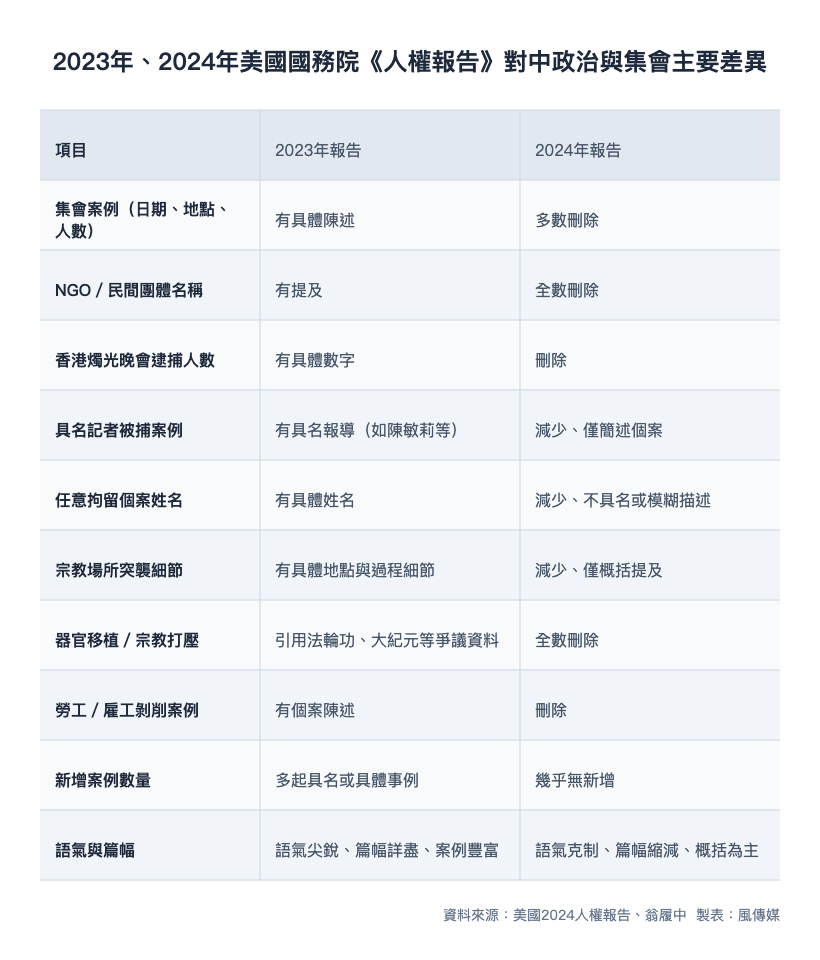 2023年、2024年美國國務院《人權報告》對中政治與集會主要差異

| 項目 | 2023年報告 | 2024年報告 |
|---|---|---|
| 集會案例（日期、地點、人數） | 有具體陳述 | 多數刪除 |
| NGO / 民間團體名稱 | 有提及 | 全數刪除 |
| 香港燭光晚會逮捕人數 | 有具體數字 | 刪除 |
| 具名記者被捕案例 | 有具名報導（如陳敏莉等） | 減少、僅簡述個案 |
| 任意拘留個案姓名 | 有具體姓名 | 減少、不具名或模糊描述 |
| 宗教場所突襲細節 | 有具體地點與過程細節 | 減少、僅概括提及 |
| 器官移植 / 宗教打壓 | 引用法輪功、大紀元等爭議資料 | 全數刪除 |
| 勞工 / 雇工剝削案例 | 有個案陳述 | 刪除 |
| 新增案例數量 | 多起具名或具體事例 | 幾乎無新增 |
| 語氣與篇幅 | 語氣尖銳、篇幅詳盡、案例豐富 | 語氣克制、篇幅縮減、概括為主 |

資料來源：美國2024人權報告、翁履中 製表：風傳媒